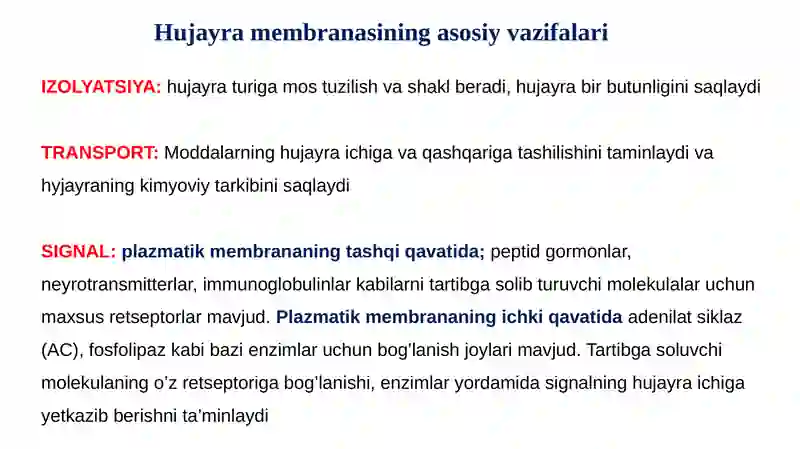 Hujayra membranasining asosiy vazifalari

IZOLYATSIYA: hujayra turiga mos tuzilish va shakl beradi, hujayra bir butunligini saqlaydi

TRANSPORT: Moddalarning hujayra ichiga va qashqariga tashilishini taminlaydi va hyjayraning kimyoviy tarkibini saqlaydi

SIGNAL: plazmatik membrananing tashqi qavatida; peptid gormonlar, neyrotransmitterlar, immunoglobulinlar kabilarni tartibga solib turuvchi molekulalar uchun maxsus retseptorlar mavjud. Plazmatik membrananing ichki qavatida adenilat siklaz (AC), fosfolipaz kabi bazi enzimlar uchun bog'lanish joylari mavjud. Tartibga soluvchi molekulaning o'z retseptoriga bog'lanishi, enzimlar yordamida signalning hujayra ichiga yetkazib berishni ta'minlaydi